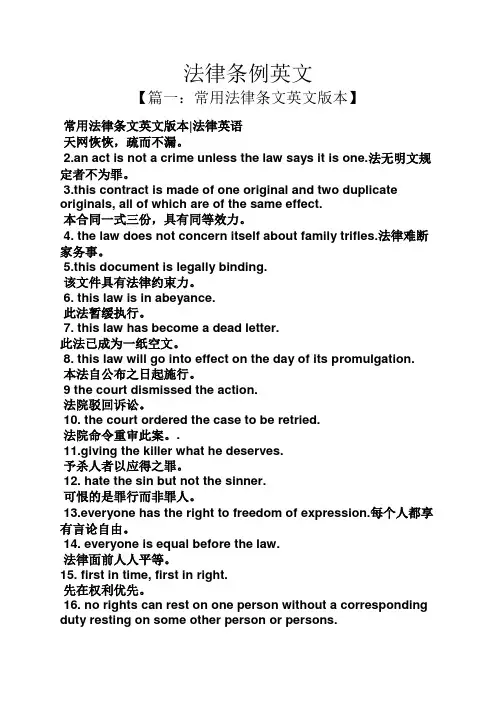 法律条例英文

【篇一：常用法律条文英文版本】

常用法律条文英文版本|法律英语
天网恢恢，疏而不漏。
2.an act is not a crime unless the law says it is one.法无明文规定者不为罪。
3.this contract is made of one original and two duplicate originals, all of which are of the same effect.
本合同一式三份，具有同等效力。
4. the law does not concern itself about family trifles.法律难断家务事。
5.this document is legally binding.
该文件具有法律约束力。
6. this law is in abeyance.
此法暂缓执行。
7. this law has become a dead letter.
此法已成为一纸空文。
8. this law will go into effect on the day of its promulgation.
本法自公布之日起施行。
9 the court dismissed the action.
法院驳回诉讼。
10. the court ordered the case to be retried.
法院命令重审此案。.
11.giving the killer what he deserves.
予杀人者以应得之罪。
12. hate the sin but not the sinner.
可恨的是罪行而非罪人。
13.everyone has the right to freedom of expression.每个人都享有言论自由。
14. everyone is equal before the law.
法律面前人人平等。
15. first in time, first in right.
先在权利优先。
16. no rights can rest on one person without a corresponding duty resting on some other person or persons.